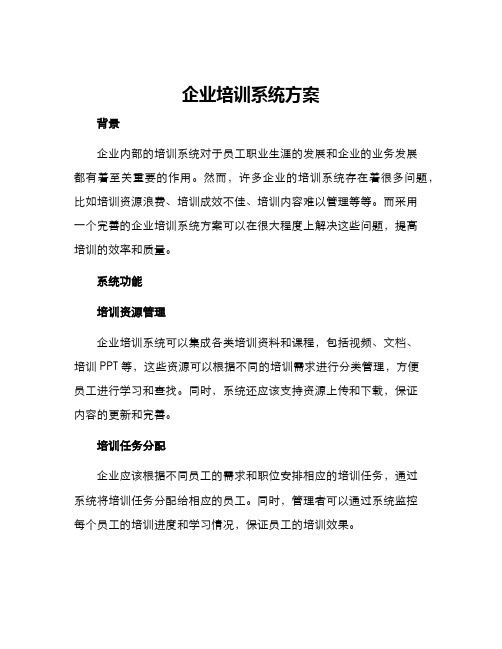 企业培训系统方案

背景

企业内部的培训系统对于员工职业生涯的发展和企业的业务发展都有着至关重要的作用。然而，许多企业的培训系统存在着很多问题，比如培训资源浪费、培训成效不佳、培训内容难以管理等等。而采用一个完善的企业培训系统方案可以在很大程度上解决这些问题，提高培训的效率和质量。

系统功能

培训资源管理

企业培训系统可以集成各类培训资料和课程，包括视频、文档、培训 PPT 等，这些资源可以根据不同的培训需求进行分类管理，方便员工进行学习和查找。同时，系统还应该支持资源上传和下载，保证内容的更新和完善。

培训任务分配

企业应该根据不同员工的需求和职位安排相应的培训任务，通过系统将培训任务分配给相应的员工。同时，管理者可以通过系统监控每个员工的培训进度和学习情况，保证员工的培训效果。